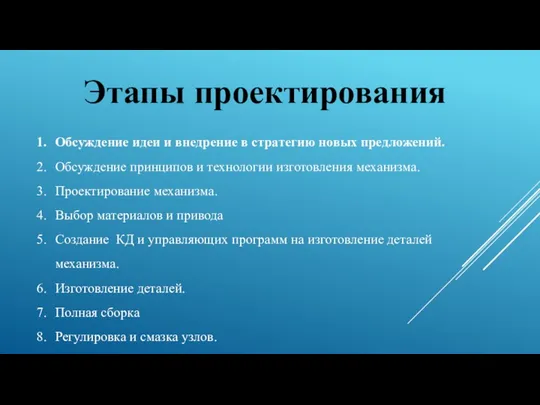 Этапы проектирования

1. Обсуждение идеи и внедрение в стратегию новых предложений.
2. Обсуждение принципов и технологии изготовления механизма.
3. Проектирование механизма.
4. Выбор материалов и привода
5. Создание КД и управляющих программ на изготовление деталей механизма.
6. Изготовление деталей.
7. Полная сборка
8. Регулировка и смазка узлов.